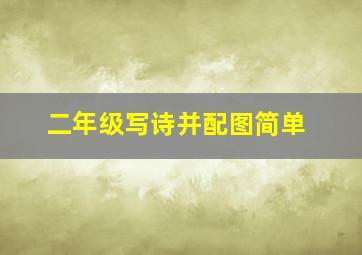 二年级写诗并配图简单